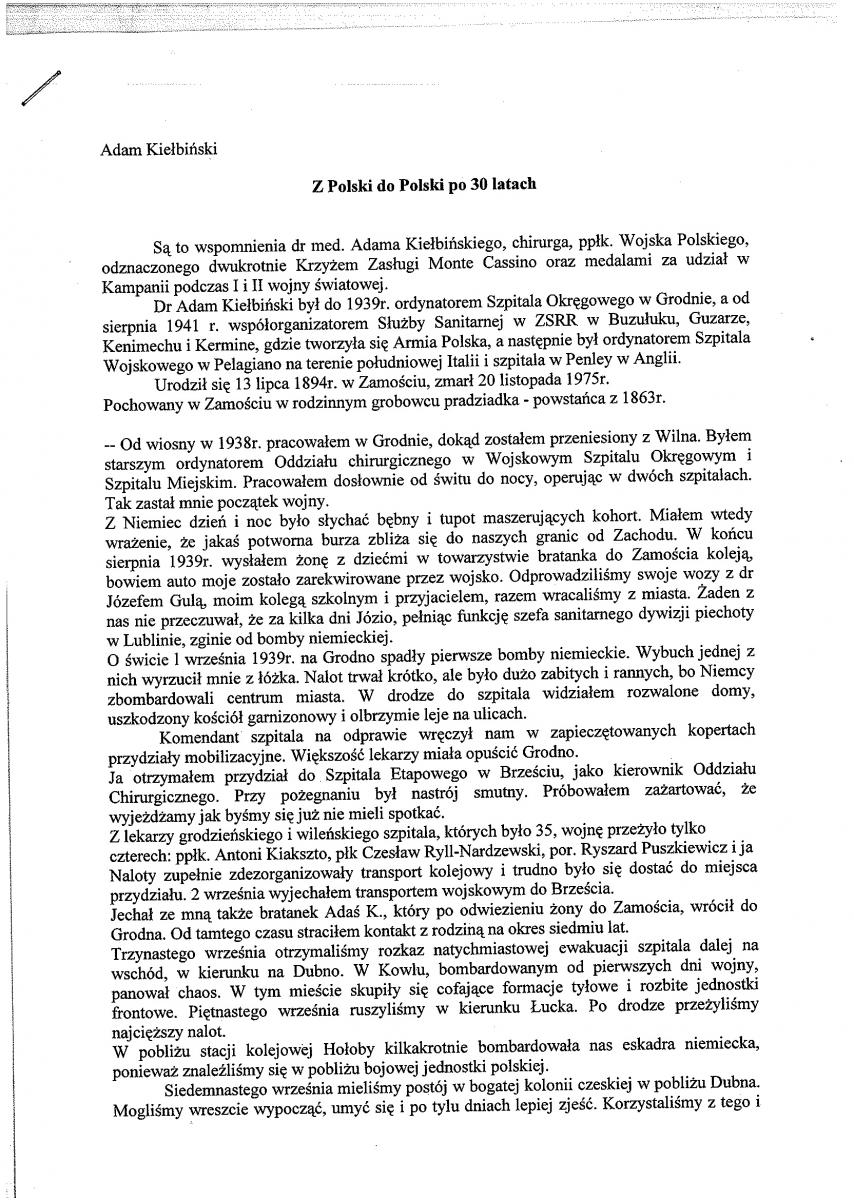 Adam Kiełbiński

Z Polski do Polski po 30 latach

Są to wspomnienia dr med. Adama Kiełbińskiego, chirurga, ppłk. Wojska Polskiego, odznaczonego dwukrotnie Krzyżem Zasługi Monte Cassino oraz medalami za udział w Kampanii podczas I i II wojny światowej.

Dr Adam Kiełbiński był do 1939r. ordynatorem Szpitala Okręgowego w Grodnie, a od sierpnia 1941 r. współorganizatorem Służby Sanitarnej w ZSRR w Buzułuku, Guzarze, Kenimechu i Kermine, gdzie tworzyła się Armia Polska, a następnie był ordynatorem Szpitala Wojskowego w Pelagiano na terenie południowej Italii i szpitala w Penley w Anglii.

Urodził się 13 lipca 1894r. w Zamościu, zmarł 20 listopada 1975r. Pochowany w Zamościu w rodzinnym grobowcu pradziadka - powstańca z 1863r.

-- Od wiosny w 1938r. pracowałem w Grodnie, dokąd zostałem przeniesiony z Wilna. Byłem starszym ordynatorem Oddziału chirurgicznego w Wojskowym Szpitalu Okręgowym i Szpitalu Miejskim. Pracowałem dosłownie od świtu do nocy, operując w dwóch szpitalach. Tak zastał mnie początek wojny.
Z Niemiec dzień i noc było słychać bębny i tupot maszerujących kohort. Miałem wtedy wrażenie, że jakaś potworna burza zbliża się do naszych granic od Zachodu. W końcu sierpnia 1939r. wysłałem żonę z dziećmi w towarzystwie bratanka do Zamościa koleją, bowiem auto moje zostało zarekwirowane przez wojsko. Odprowadziliśmy swoje wozy z dr Józefem Gulą, moim kolegą szkolnym i przyjacielem, razem wracaliśmy z miasta. Żaden z nas nie przeczuwał, że za kilka dni Józio, pełniąc funkcję szefa sanitarnego dywizji piechoty w Lublinie, zginie od bomby niemieckiej.
O świcie 1 września 1939r. na Grodno spadły pierwsze bomby niemieckie. Wybuch jednej z nich wyrzucił mnie z łóżka. Nalot trwał krótko, ale było dużo zabitych i rannych, bo Niemcy zbombardowali centrum miasta. W drodze do szpitala widziałem rozwalone domy, uszkodzony kościół garnizonowy i olbrzymie leje na ulicach.

Komendant szpitala na odprawie wręczył nam w zapieczętowanych kopertach przydziały mobilizacyjne. Większość lekarzy miała opuścić Grodno.
Ja otrzymałem przydział do Szpitala Etapowego w Brześciu, jako kierownik Oddziału Chirurgicznego. Przy pożegnaniu był nastrój smutny. Próbowałem zażartować, że wyjeżdżamy jak byśmy się już nie mieli spotkać.
Z lekarzy grodzieńskiego i wileńskiego szpitala, których było 35, wojnę przeżyło tylko czterech: ppłk. Antoni Kiakszto, płk Czesław Ryll-Nardzewski, por. Ryszard Puszkiewicz i ja
Naloty zupełnie zdezorganizowały transport kolejowy i trudno było się dostać do miejsca przydziału. 2 września wyjechałem transportem wojskowym do Brześcia.
Jechał ze mną także bratanek Adaś K., który po odwiezieniu żony do Zamościa, wrócił do Grodna. Od tamtego czasu straciłem kontakt z rodziną na okres siedmiu lat.
Trzynastego września otrzymaliśmy rozkaz natychmiastowej ewakuacji szpitala dalej na wschód, w kierunku na Dubno. W Kowlu, bombardowanym od pierwszych dni wojny, panował chaos. W tym mieście skupiły się cofające formacje tyłowe i rozbite jednostki frontowe. Piętnastego września ruszyliśmy w kierunku Łucka. Po drodze przeżyliśmy najcięższy nalot.
W pobliżu stacji kolejowej Hołoby kilkakrotnie bombardowała nas eskadra niemiecka, ponieważ znaleźliśmy się w pobliżu bojowej jednostki polskiej.

Siedemnastego września mieliśmy postój w bogatej kolonii czeskiej w pobliżu Dubna. Mogliśmy wreszcie wypocząć, umyć się i po tylu dniach lepiej zjeść. Korzystaliśmy z tego i